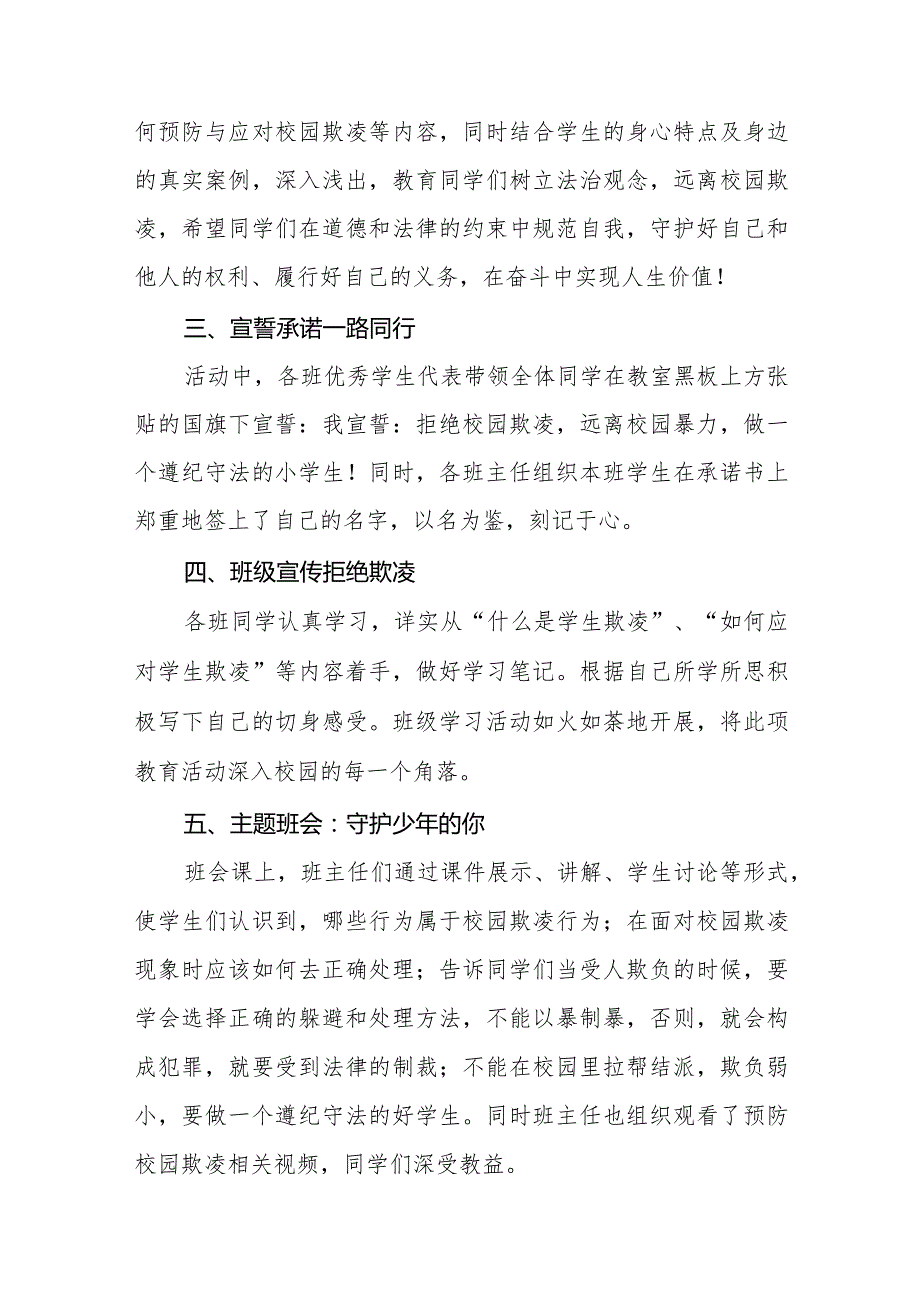 何预防与应对校园欺凌等内容，同时结合学生的身心特点及身边的真实案例，深入浅出，教育同学们树立法治观念，远离校园欺凌，希望同学们在道德和法律的约束中规范自我，守护好自己和他人的权利、履行好自己的义务，在奋斗中实现人生价值！

三、宣誓承诺一路同行

活动中，各班优秀学生代表带领全体同学在教室黑板上方张贴的国旗下宣誓：我宣誓：拒绝校园欺凌，远离校园暴力，做一个遵纪守法的小学生！同时，各班主任组织本班学生在承诺书上郑重地签上了自己的名字，以名为鉴，刻记于心。

四、班级宣传拒绝欺凌

各班同学认真学习，详实从“什么是学生欺凌”、“如何应对学生欺凌”等内容着手，做好学习笔记。根据自己所学所思积极写下自己的切身感受。班级学习活动如火如荼地开展，将此项教育活动深入校园的每一个角落。

五、主题班会：守护少年的你

班会课上，班主任们通过课件展示、讲解、学生讨论等形式，使学生们认识到，哪些行为属于校园欺凌行为；在面对校园欺凌现象时应该如何去正确处理；告诉同学们当受人欺负的时候，要学会选择正确的躲避和处理方法，不能以暴制暴，否则，就会构成犯罪，就要受到法律的制裁；不能在校园里拉帮结派，欺负弱小，要做一个遵纪守法的好学生。同时班主任也组织观看了预防校园欺凌相关视频，同学们深受教益。